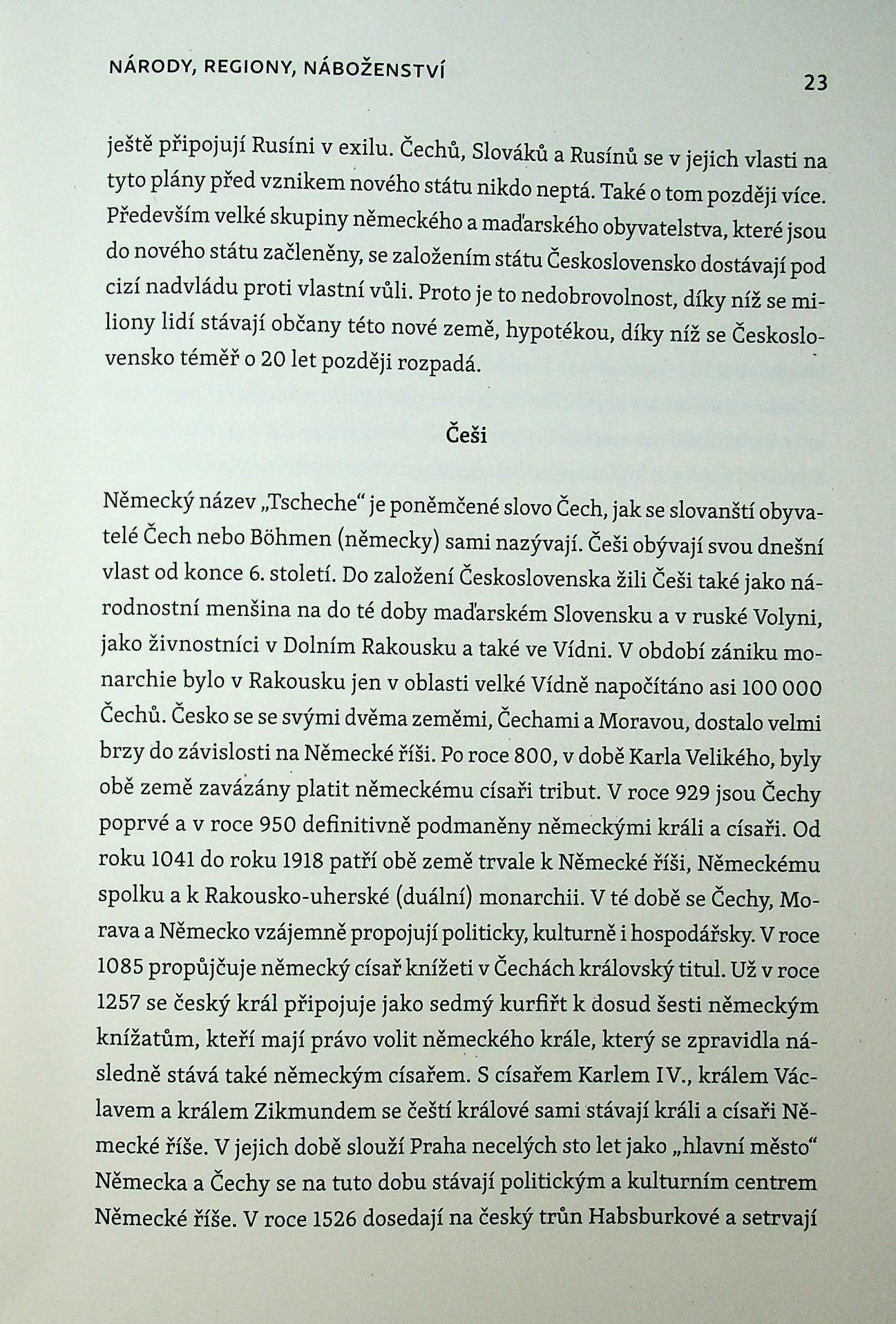 NÁRODY, REGIONY, NÁBOŽENSTVÍ

23

ještě připojují Rusíni v exilu. Čechů, Slováků a Rusínů se v jejich vlasti na tyto plány před vznikem nového státu nikdo neptá. Také o tom později více. Především velké skupiny německého a maďarského obyvatelstva, které jsou do nového státu začleněny, se založením státu Československo dostávají pod cizí nadvládu proti vlastní vůli. Proto je to nedobrovolnost, díky níž se miliony lidí stávají občany této nové země, hypotékou, díky níž se Československo téměř o 20 let později rozpadá.

Češi

Německý název „Tscheche“ je poněmčené slovo Čech, jak se slovanští obyvatelé Čech nebo Böhmen (německy) sami nazývají. Češi obývají svou dnešní vlast od konce 6. století. Do založení Československa žili Češi také jako národnostní menšina na do té doby maďarském Slovensku a v ruské Volyni, jako živnostníci v Dolním Rakousku a také ve Vídni. V období zániku monarchie bylo v Rakousku jen v oblasti velké Vídně napočítáno asi 100 000 Čechů. Česko se se svými dvěma zeměmi, Čechami a Moravou, dostalo velmi brzy do závislosti na Německé říši. Po roce 800, v době Karla Velikého, byly obě země zavázány platit německému císaři tribut. V roce 929 jsou Čechy poprvé a v roce 950 definitivně podmaněny německými králi a císaři. Od roku 1041 do roku 1918 patří obě země trvale k Německé říši, Německému spolku a k Rakousko-uherské (duální) monarchii. V té době se Čechy, Morava a Německo vzájemně propojují politicky, kulturně i hospodářsky. V roce 1085 propůjčuje německý císař knížeti v Čechách královský titul. Už v roce 1257 se český král připojuje jako sedmý kurfiřt k dosud šesti německým knížatům, kteří mají právo volit německého krále, který se zpravidla následně stává také německým císařem. S císařem Karlem IV., králem Václavem a králem Zikmundem se čeští králové sami stávají králi a císaři Německé říše. V jejich době slouží Praha necelých sto let jako „hlavní město“ Německa a Čechy se na tuto dobu stávají politickým a kulturním centrem Německé říše. V roce 1526 dosedají na český trůn Habsburkové a setrvají